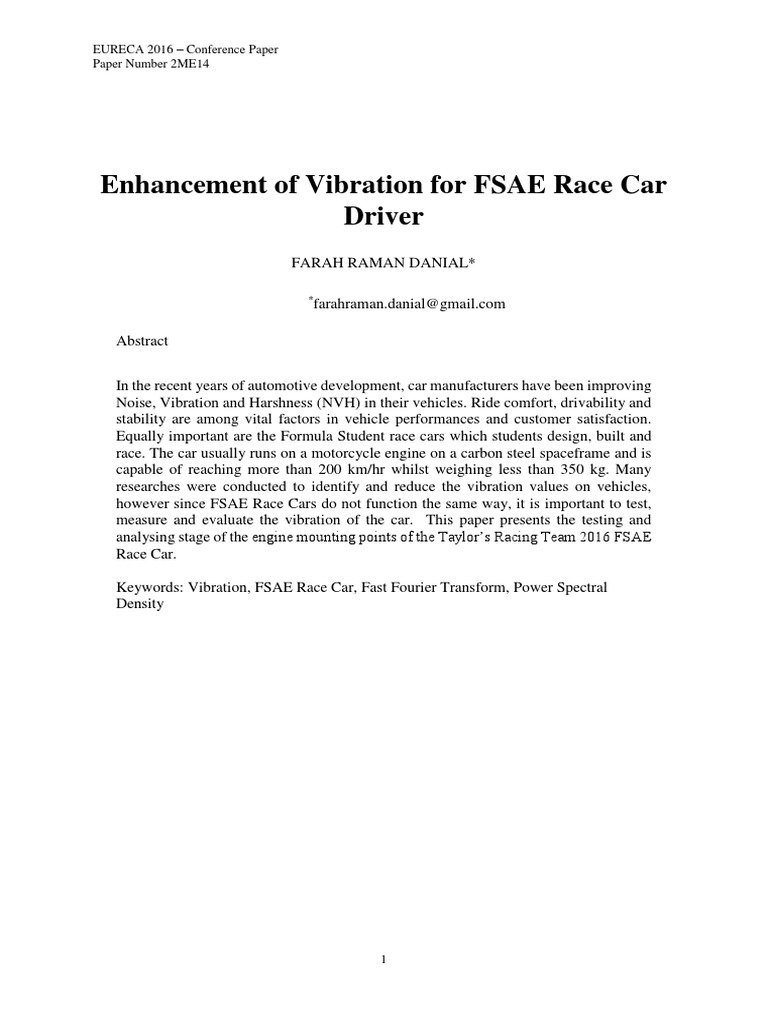 EURECA 2016 – Conference Paper
Paper Number 2ME14

Enhancement of Vibration for FSAE Race Car Driver

FARAH RAMAN DANIAL*

*farahraman.danial@gmail.com

Abstract

In the recent years of automotive development, car manufacturers have been improving Noise, Vibration and Harshness (NVH) in their vehicles. Ride comfort, drivability and stability are among vital factors in vehicle performances and customer satisfaction. Equally important are the Formula Student race cars which students design, built and race. The car usually runs on a motorcycle engine on a carbon steel spaceframe and is capable of reaching more than 200 km/hr whilst weighing less than 350 kg. Many researches were conducted to identify and reduce the vibration values on vehicles, however since FSAE Race Cars do not function the same way, it is important to test, measure and evaluate the vibration of the car. This paper presents the testing and analysing stage of the engine mounting points of the Taylor's Racing Team 2016 FSAE Race Car.

Keywords: Vibration, FSAE Race Car, Fast Fourier Transform, Power Spectral Density

1